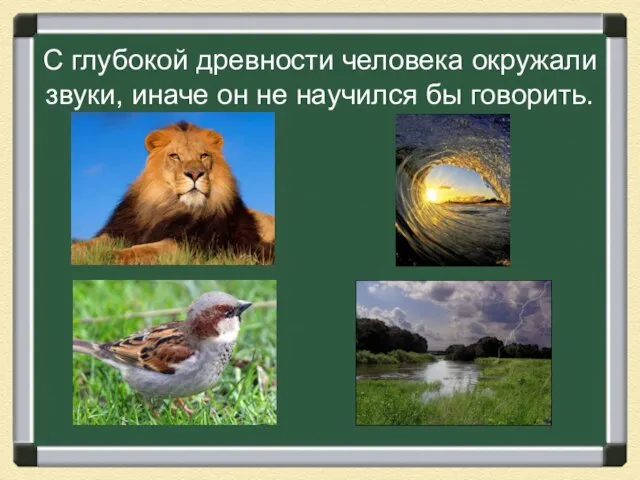 С глубокой древности человека окружали звуки, иначе он не научился бы говорить.